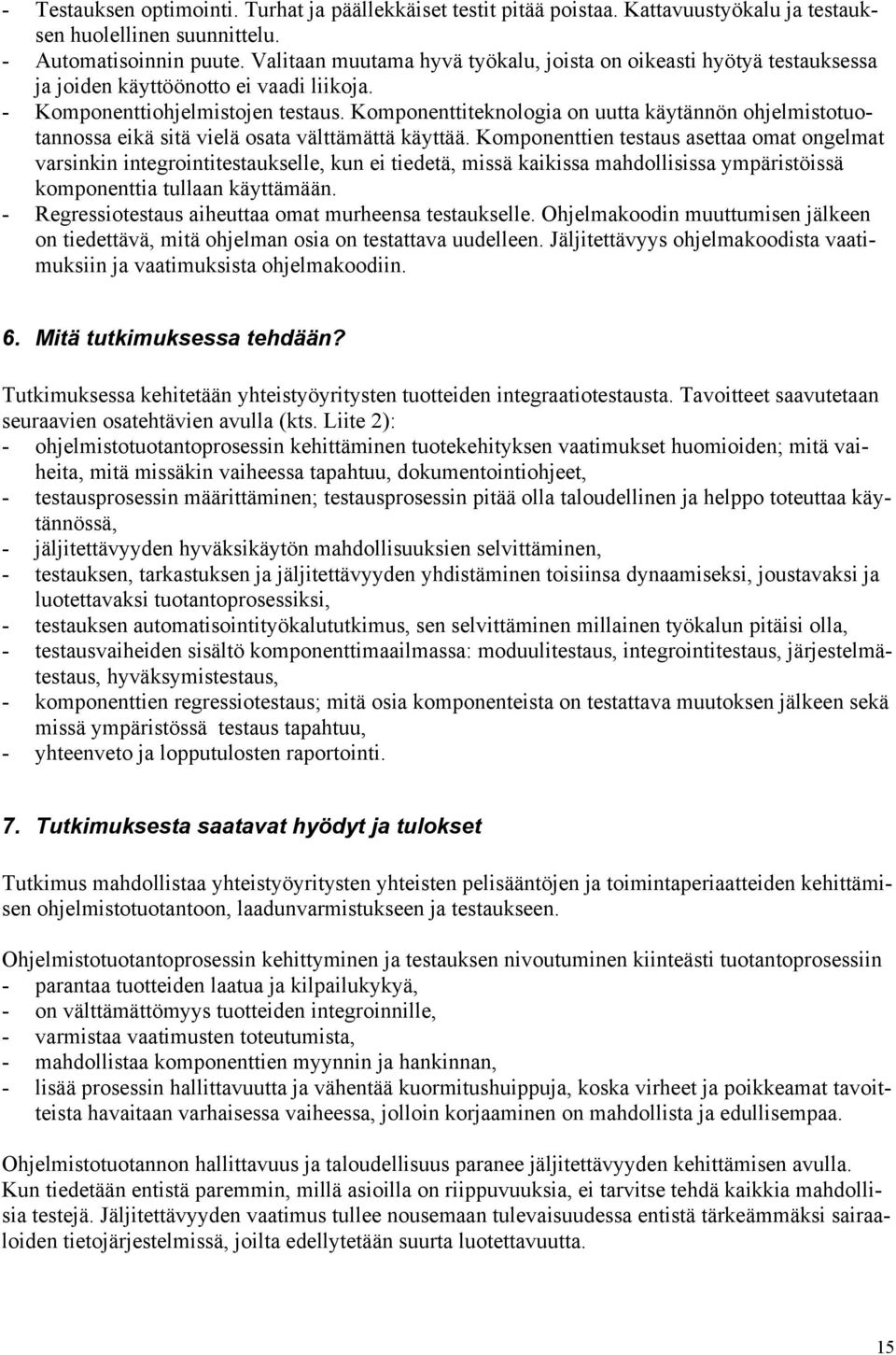 - Testauksen optimointi. Turhat ja päällekkäiset testit pitää poistaa. Kattavuustyökalu ja testauksen huolellinen suunnittelu.
- Automatisoinnin puute. Valitaan muutama hyvä työkalu, joista on oikeasti hyötyä testauksessa ja joiden käyttöönotto ei vaadi liikoja.
- Komponenttiohjelmistojen testaus. Komponenttiteknologia on uutta käytännön ohjelmistotuotannossa eikä sitä vielä osata välttämättä käyttää. Komponenttien testaus asettaa omat ongelmat varsinkin integrointitestaukselle, kun ei tiedetä, missä kaikissa mahdollisissa ympäristöissä komponenttia tullaan käyttämään.
- Regressiotestaus aiheuttaa omat murheensa testaukselle. Ohjelmakoodin muuttumisen jälkeen on tiedettävä, mitä ohjelman osia on testattava uudelleen. Jäljitettävyys ohjelmakoodista vaatimuksiin ja vaatimuksista ohjelmakoodiin.

6. Mitä tutkimuksessa tehdään?

Tutkimuksessa kehitetään yhteistyöyritysten tuotteiden integraatiotestausta. Tavoitteet saavutetaan seuraavien osatehtävien avulla (kts. Liite 2):
- ohjelmistotuotantoprosessin kehittäminen tuotekehityksen vaatimukset huomioiden; mitä vaiheita, mitä missäkin vaiheessa tapahtuu, dokumentointiohjeet,
- testausprosessin määrittäminen; testausprosessin pitää olla taloudellinen ja helppo toteuttaa käytännössä,
- jäljitettävyyden hyväksikäytön mahdollisuuksien selvittäminen,
- testauksen, tarkastuksen ja jäljitettävyyden yhdistäminen toisiinsa dynaamiseksi, joustavaksi ja luotettavaksi tuotantoprosessiksi,
- testauksen automatisointityökalututkimus, sen selvittäminen millainen työkalun pitäisi olla,
- testausvaiheiden sisältö komponenttimaailmassa: moduulitestaus, integrointitestaus, järjestelmätestaus, hyväksymistestaus,
- komponenttien regressiotestaus; mitä osia komponenteista on testattava muutoksen jälkeen sekä missä ympäristössä testaus tapahtuu,
- yhteenveto ja lopputulosten raportointi.

7. Tutkimuksesta saatavat hyödyt ja tulokset

Tutkimus mahdollistaa yhteistyöyritysten yhteisten pelisääntöjen ja toimintaperiaatteiden kehittämisen ohjelmistotuotantoon, laadunvarmistukseen ja testaukseen.

Ohjelmistotuotantoprosessin kehittyminen ja testauksen nivoutuminen kiinteästi tuotantoprosessiin
- parantaa tuotteiden laatua ja kilpailukykyä,
- on välttämättömyys tuotteiden integroinnille,
- varmistaa vaatimusten toteutumista,
- mahdollistaa komponenttien myynnin ja hankinnan,
- lisää prosessin hallittavuutta ja vähentää kuormitushuippuja, koska virheet ja poikkeamat tavoitteista havaitaan varhaisessa vaiheessa, jolloin korjaaminen on mahdollista ja edullisempaa.

Ohjelmistotuotannon hallittavuus ja taloudellisuus paranee jäljitettävyyden kehittämisen avulla. Kun tiedetään entistä paremmin, millä asioilla on riippuvuuksia, ei tarvitse tehdä kaikkia mahdollisia testejä. Jäljitettävyyden vaatimus tullee nousemaan tulevaisuudessa entistä tärkeämmäksi sairaaloiden tietojärjestelmissä, joilta edellytetään suurta luotettavuutta.

15